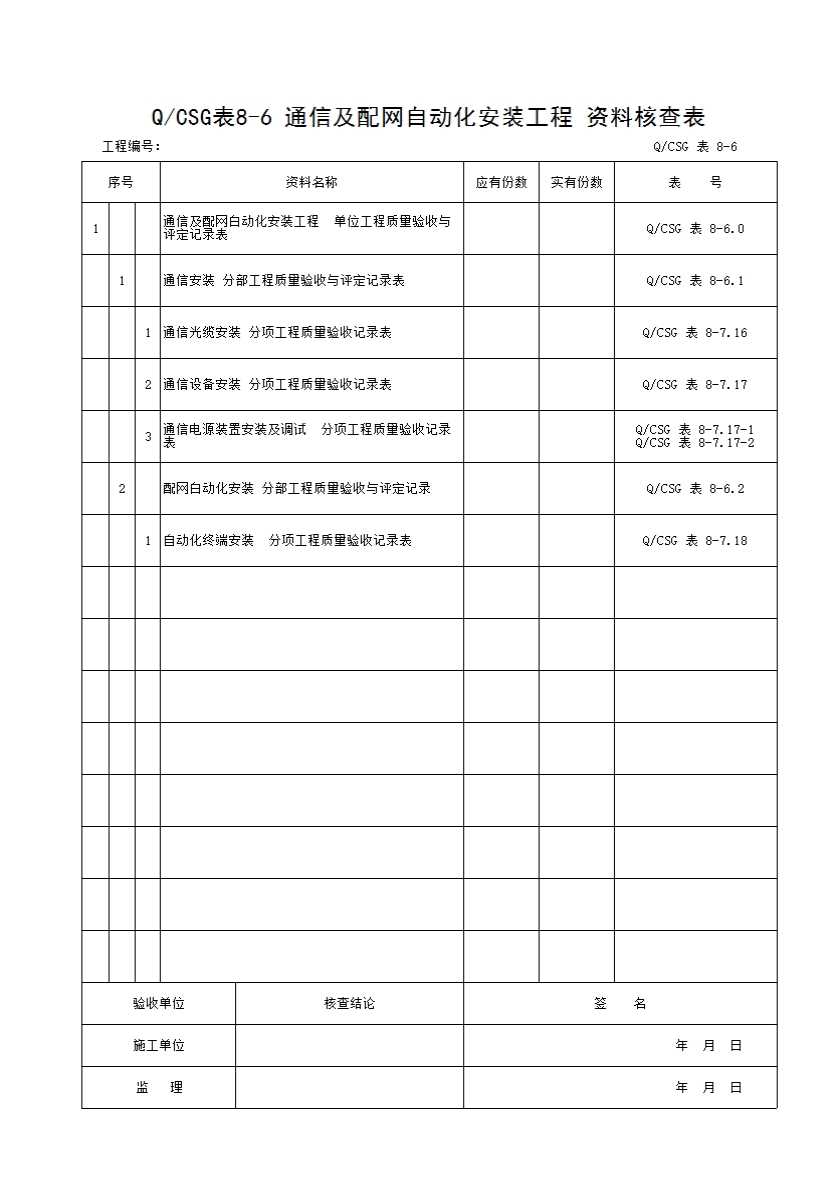 Q/CSG表8-6 通信及配网自动化安装工程 资料核查表

工程编号：

Q/CSG 表 8-6

| 序号 | | | 资料名称 | 应有份数 | 实有份数 | 表　　号 |
|---|---|---|---|---|---|---|
| 1 | | | 通信及配网自动化安装工程　单位工程质量验收与评定记录表 | | | Q/CSG 表 8-6.0 |
| | 1 | | 通信安装 分部工程质量验收与评定记录表 | | | Q/CSG 表 8-6.1 |
| | | 1 | 通信光缆安装 分项工程质量验收记录表 | | | Q/CSG 表 8-7.16 |
| | | 2 | 通信设备安装 分项工程质量验收记录表 | | | Q/CSG 表 8-7.17 |
| | | 3 | 通信电源装置安装及调试　分项工程质量验收记录表 | | | Q/CSG 表 8-7.17-1 Q/CSG 表 8-7.17-2 |
| | 2 | | 配网自动化安装 分部工程质量验收与评定记录 | | | Q/CSG 表 8-6.2 |
| | | 1 | 自动化终端安装　分项工程质量验收记录表 | | | Q/CSG 表 8-7.18 |
| | | | | | | |
| | | | | | | |
| | | | | | | |
| | | | | | | |
| | | | | | | |
| | | | | | | |
| | | | | | | |
| | | | | | | |

| 验收单位 | 核查结论 | 签　　名 |
|---|---|---|
| 施工单位 | | 年　月　日 |
| 监　　理 | | 年　月　日 |